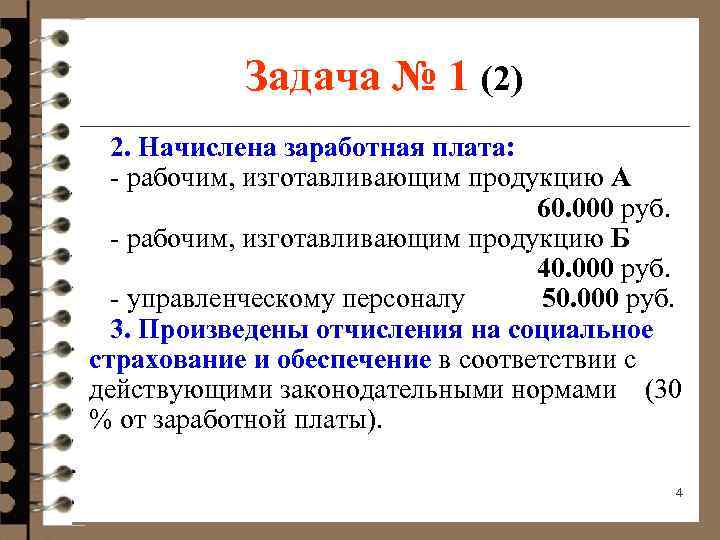 Задача № 1 (2)

2. Начислена заработная плата:
- рабочим, изготавливающим продукцию А 60.000 руб.
- рабочим, изготавливающим продукцию Б 40.000 руб.
- управленческому персоналу 50.000 руб.
3. Произведены отчисления на социальное страхование и обеспечение в соответствии с действующими законодательными нормами (30 % от заработной платы).

4